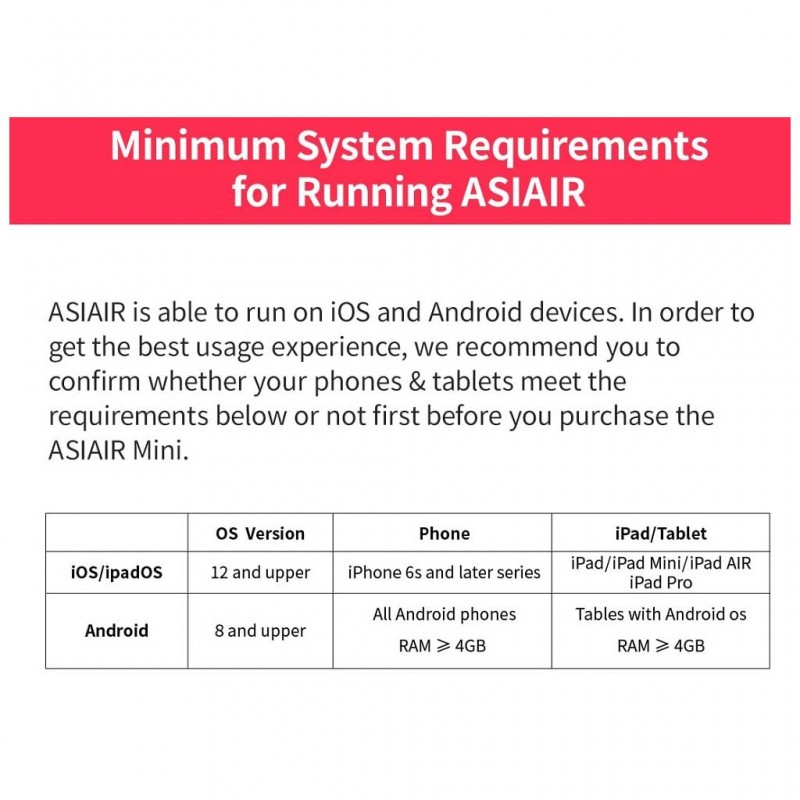 Minimum System Requirements for Running ASIAIR

ASIAIR is able to run on iOS and Android devices. In order to get the best usage experience, we recommend you to confirm whether your phones & tablets meet the requirements below or not first before you purchase the ASIAIR Mini.

| | OS Version | Phone | iPad/Tablet |
|---|---|---|---|
| iOS/ipadOS | 12 and upper | iPhone 6s and later series | iPad/iPad Mini/iPad AIR iPad Pro |
| Android | 8 and upper | All Android phones RAM $\geqslant$ 4GB | Tables with Android os RAM $\geqslant$ 4GB |